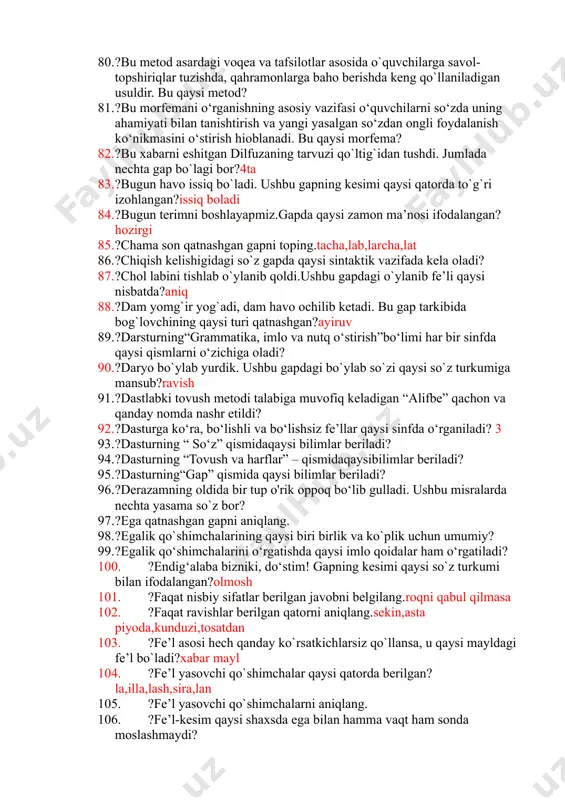 80.?Bu metod asardagi voqea va tafsilotlar asosida o`quvchilarga savol-topshiriqlar tuzishda, qahramonlarga baho berishda keng qo`llaniladigan usuldir. Bu qaysi metod?
81.?Bu morfemani o‘rganishning asosiy vazifasi o‘quvchilarni so‘zda uning ahamiyati bilan tanishtirish va yangi yasalgan so‘zdan ongli foydalanish ko‘nikmasini o‘stirish hioblanadi. Bu qaysi morfema?
82.?Bu xabarni eshitgan Dilfuzaning tarvuzi qo`ltig`idan tushdi. Jumlada nechta gap bo`lagi bor?4ta
83.?Bugun havo issiq bo`ladi. Ushbu gapning kesimi qaysi qatorda to`g`ri izohlangan?issiq boladi
84.?Bugun terimni boshlayapmiz.Gapda qaysi zamon ma’nosi ifodalangan? hozirgi
85.?Chama son qatnashgan gapni toping.tacha,lab,larcha,lat
86.?Chiqish kelishigidagi so`z gapda qaysi sintaktik vazifada kela oladi?
87.?Chol labini tishlab o`ylanib qoldi.Ushbu gapdagi o`ylanib fe’li qaysi nisbatda?aniq
88.?Dam yomg`ir yog`adi, dam havo ochilib ketadi. Bu gap tarkibida bog`lovchining qaysi turi qatnashgan?ayiruv
89.?Darsturning“Grammatika, imlo va nutq o‘stirish”bo‘limi har bir sinfda qaysi qismlarni o‘zichiga oladi?
90.?Daryo bo`ylab yurdik. Ushbu gapdagi bo`ylab so`zi qaysi so`z turkumiga mansub?ravish
91.?Dastlabki tovush metodi talabiga muvofiq keladigan “Alifbe” qachon va qanday nomda nashr etildi?
92.?Dasturga ko‘ra, bo‘lishli va bo‘lishsiz fe’llar qaysi sinfda o‘rganiladi? 3
93.?Dasturning “ So‘z” qismidaqaysi bilimlar beriladi?
94.?Dasturning “Tovush va harflar” – qismidaqaysibilimlar beriladi?
95.?Dasturning“Gap” qismida qaysi bilimlar beriladi?
96.?Derazamning oldida bir tup o'rik oppoq bo‘lib gulladi. Ushbu misralarda nechta yasama so`z bor?
97.?Ega qatnashgan gapni aniqlang.
98.?Egalik qo`shimchalarining qaysi biri birlik va ko`plik uchun umumiy?
99.?Egalik qo‘shimchalarini o‘rgatishda qaysi imlo qoidalar ham o‘rgatiladi?
100. ?Endig‘alaba bizniki, do‘stim! Gapning kesimi qaysi so`z turkumi bilan ifodalangan?olmosh
101. ?Faqat nisbiy sifatlar berilgan javobni belgilang.roqni qabul qilmasa
102. ?Faqat ravishlar berilgan qatorni aniqlang.sekin,asta piyoda,kunduzi,tosatdan
103. ?Fe’l asosi hech qanday ko`rsatkichlarsiz qo`llansa, u qaysi mayldagi fe’l bo`ladi?xabar mayl
104. ?Fe’l yasovchi qo`shimchalar qaysi qatorda berilgan? la,illa,lash,sira,lan
105. ?Fe’l yasovchi qo`shimchalarni aniqlang.
106. ?Fe’l-kesim qaysi shaxsda ega bilan hamma vaqt ham sonda moslashmaydi?